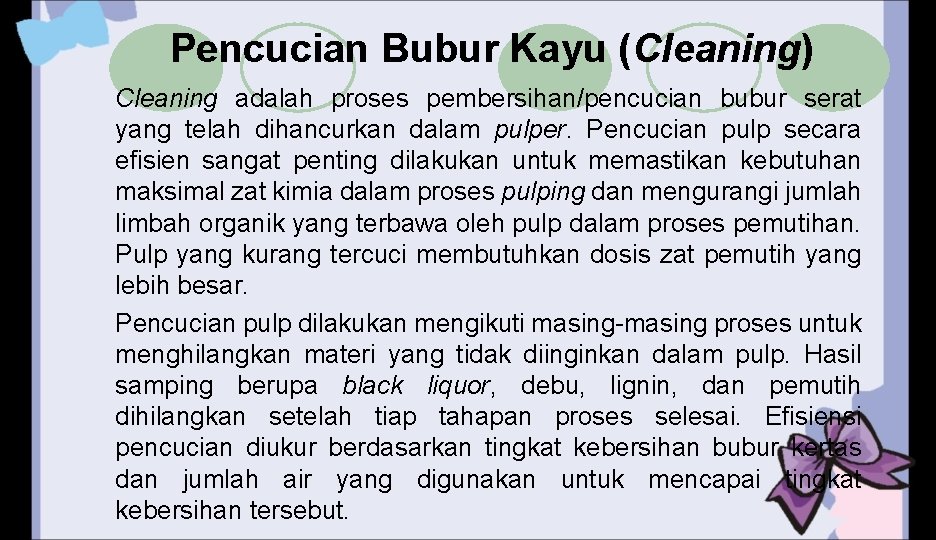 Pencucian Bubur Kayu (Cleaning)

Cleaning adalah proses pembersihan/pencucian bubur serat yang telah dihancurkan dalam pulper. Pencucian pulp secara efisien sangat penting dilakukan untuk memastikan kebutuhan maksimal zat kimia dalam proses pulping dan mengurangi jumlah limbah organik yang terbawa oleh pulp dalam proses pemutihan. Pulp yang kurang tercuci membutuhkan dosis zat pemutih yang lebih besar.

Pencucian pulp dilakukan mengikuti masing-masing proses untuk menghilangkan materi yang tidak diinginkan dalam pulp. Hasil samping berupa black liquor, debu, lignin, dan pemutih dihilangkan setelah tiap tahapan proses selesai. Efisiensi pencucian diukur berdasarkan tingkat kebersihan bubur kertas dan jumlah air yang digunakan untuk mencapai tingkat kebersihan tersebut.